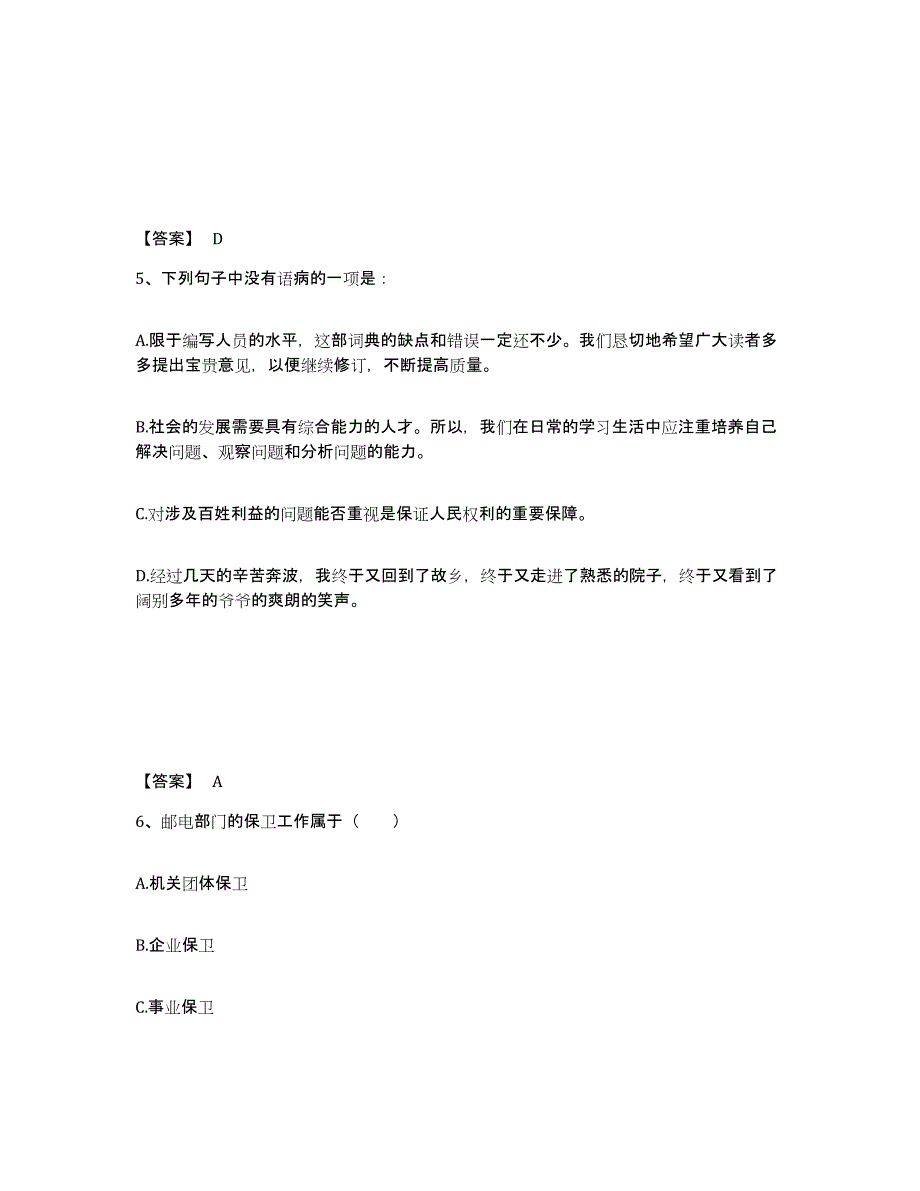 【答案】 D

5、下列句子中没有语病的一项是：

A.限于编写人员的水平，这部词典的缺点和错误一定还不少。我们恳切地希望广大读者多多提出宝贵意见，以便继续修订，不断提高质量。

B.社会的发展需要具有综合能力的人才。所以，我们在日常的学习生活中应注重培养自己解决问题、观察问题和分析问题的能力。

C.对涉及百姓利益的问题能否重视是保证人民权利的重要保障。

D.经过几天的辛苦奔波，我终于又回到了故乡，终于又走进了熟悉的院子，终于又看到了阔别多年的爷爷的爽朗的笑声。

【答案】 A

6、邮电部门的保卫工作属于（　　）

A.机关团体保卫

B.企业保卫

C.事业保卫